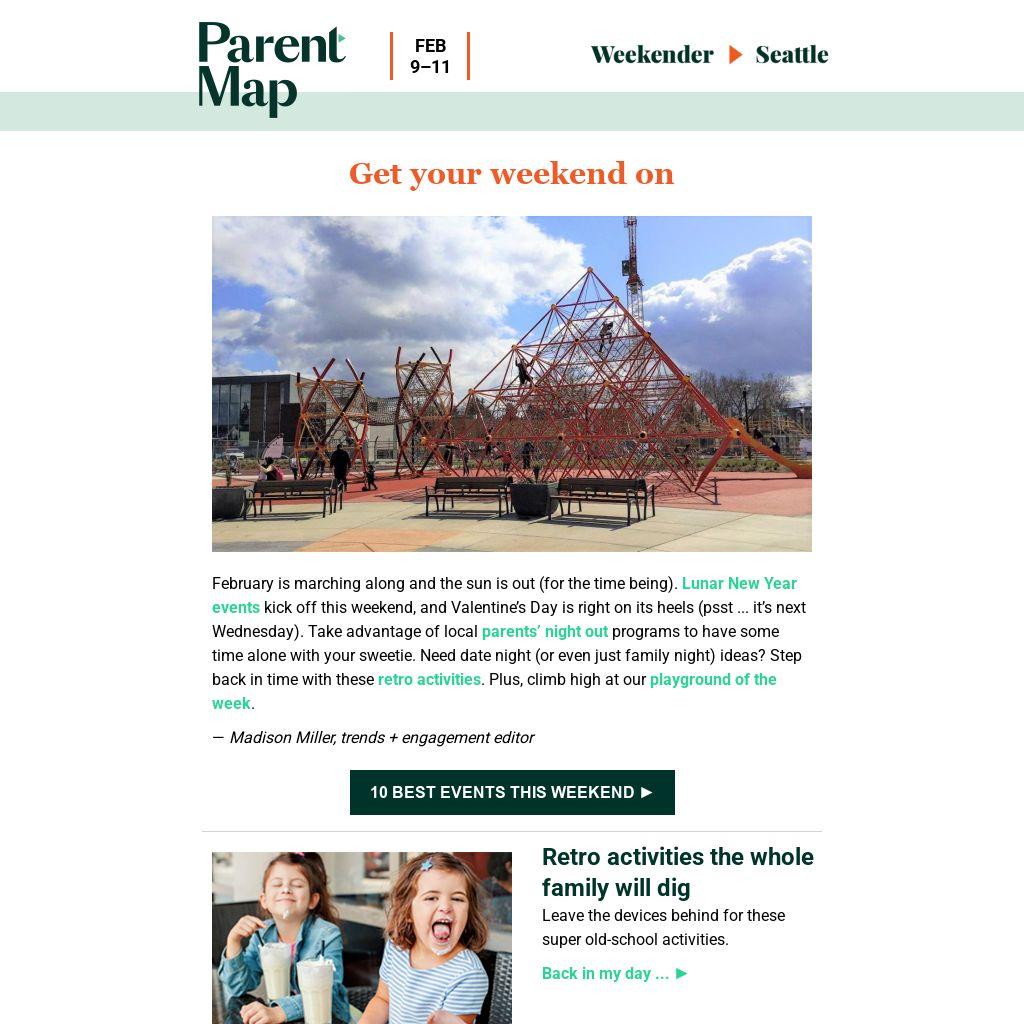 Parent Map

FEB 9–11

Weekender ▶ Seattle

Get your weekend on

February is marching along and the sun is out (for the time being). Lunar New Year events kick off this weekend, and Valentine's Day is right on its heels (psst ... it's next Wednesday). Take advantage of local parents' night out programs to have some time alone with your sweetie. Need date night (or even just family night) ideas? Step back in time with these retro activities. Plus, climb high at our playground of the week.

— Madison Miller, trends + engagement editor

10 BEST EVENTS THIS WEEKEND ▶

Retro activities the whole family will dig

Leave the devices behind for these super old-school activities.

Back in my day ... ▶